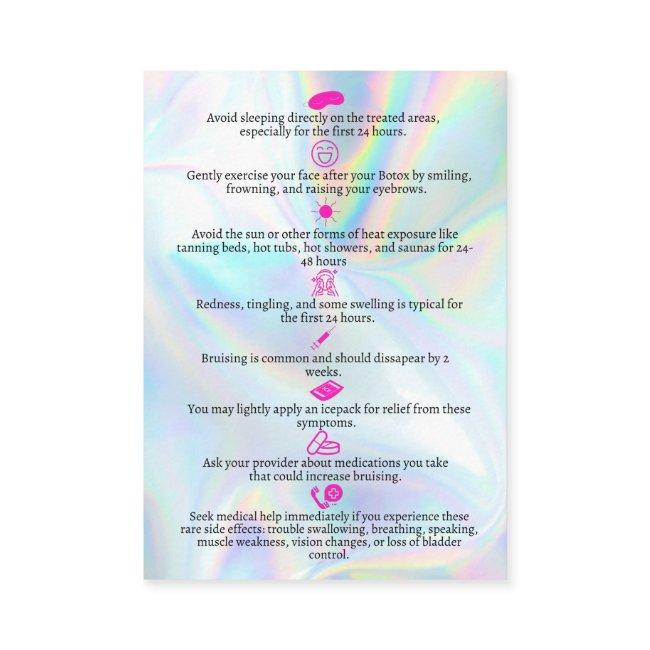 Avoid sleeping directly on the treated areas, especially for the first 24 hours.

Gently exercise your face after your Botox by smiling, frowning, and raising your eyebrows.

Avoid the sun or other forms of heat exposure like tanning beds, hot tubs, hot showers, and saunas for 24-48 hours

Redness, tingling, and some swelling is typical for the first 24 hours.

Bruising is common and should dissapear by 2 weeks.

You may lightly apply an icepack for relief from these symptoms.

Ask your provider about medications you take that could increase bruising.

Seek medical help immediately if you experience these rare side effects: trouble swallowing, breathing, speaking, muscle weakness, vision changes, or loss of bladder control.